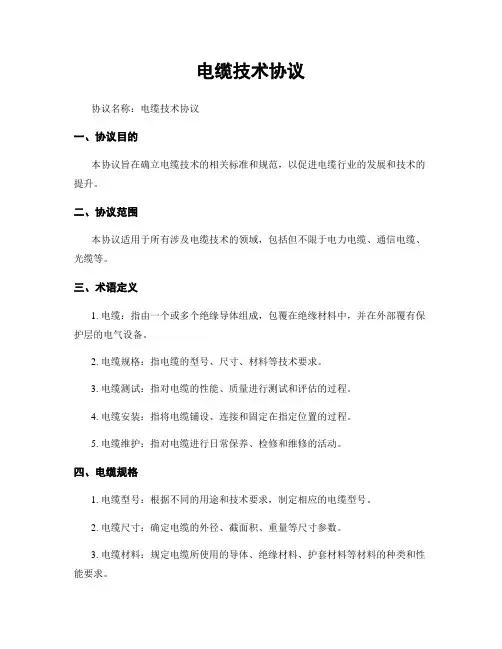 电缆技术协议

协议名称：电缆技术协议

一、协议目的

本协议旨在确立电缆技术的相关标准和规范，以促进电缆行业的发展和技术的提升。

二、协议范围

本协议适用于所有涉及电缆技术的领域，包括但不限于电力电缆、通信电缆、光缆等。

三、术语定义

1. 电缆：指由一个或多个绝缘导体组成，包覆在绝缘材料中，并在外部覆有保护层的电气设备。

2. 电缆规格：指电缆的型号、尺寸、材料等技术要求。

3. 电缆测试：指对电缆的性能、质量进行测试和评估的过程。

4. 电缆安装：指将电缆铺设、连接和固定在指定位置的过程。

5. 电缆维护：指对电缆进行日常保养、检修和维修的活动。

四、电缆规格

1. 电缆型号：根据不同的用途和技术要求，制定相应的电缆型号。

2. 电缆尺寸：确定电缆的外径、截面积、重量等尺寸参数。

3. 电缆材料：规定电缆所使用的导体、绝缘材料、护套材料等材料的种类和性能要求。